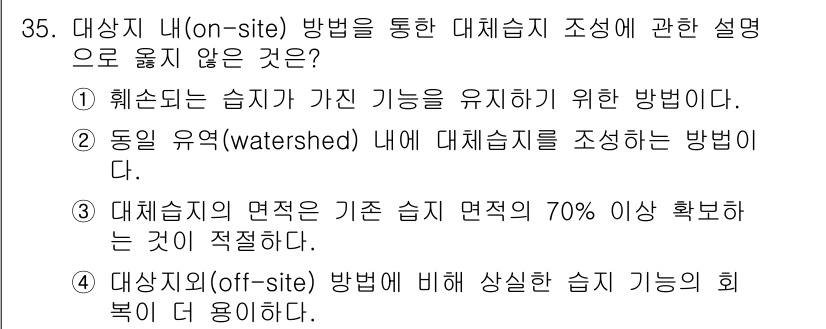 35. 대상지 내(on-site) 방법을 통한 대체습지 조성에 관한 설명으로 옳지 않은 것은?

① 훼손되는 습지가 가진 기능을 유지하기 위한 방법이다.

② 동일 유역(watershed) 내에 대체습지를 조성하는 방법이다.

③ 대체습지의 면적은 기존 습지 면적의 70% 이상 확보하는 것이 적절하다.

④ 대상지외(off-site) 방법에 비해 상실한 습지 기능의 회복이 더 용이하다.